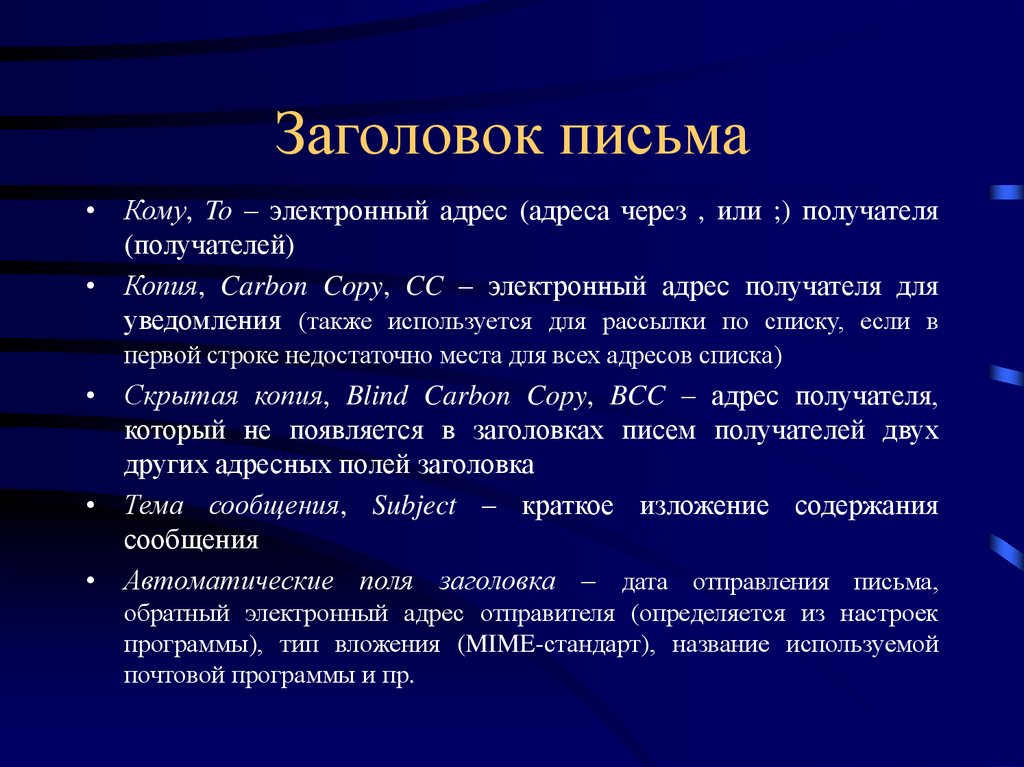 Заголовок письма

• Кому, To – электронный адрес (адреса через , или ;) получателя (получателей)
• Копия, Carbon Copy, CC – электронный адрес получателя для уведомления (также используется для рассылки по списку, если в первой строке недостаточно места для всех адресов списка)
• Скрытая копия, Blind Carbon Copy, BCC – адрес получателя, который не появляется в заголовках писем получателей двух других адресных полей заголовка
• Тема сообщения, Subject – краткое изложение содержания сообщения
• Автоматические поля заголовка – дата отправления письма, обратный электронный адрес отправителя (определяется из настроек программы), тип вложения (MIME-стандарт), название используемой почтовой программы и пр.